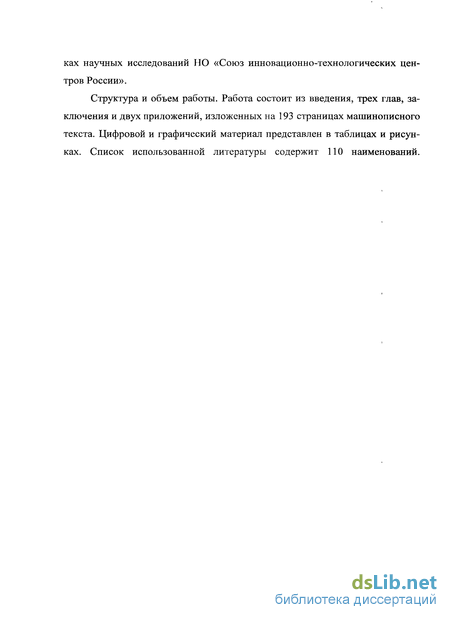 ках научных исследований НО «Союз инновационно-технологических центров России».

Структура и объем работы. Работа состоит из введения, трех глав, заключения и двух приложений, изложенных на 193 страницах машинописного текста. Цифровой и графический материал представлен в таблицах и рисунках. Список использованной литературы содержит 110 наименований.

dsLib.net
библиотека диссертаций